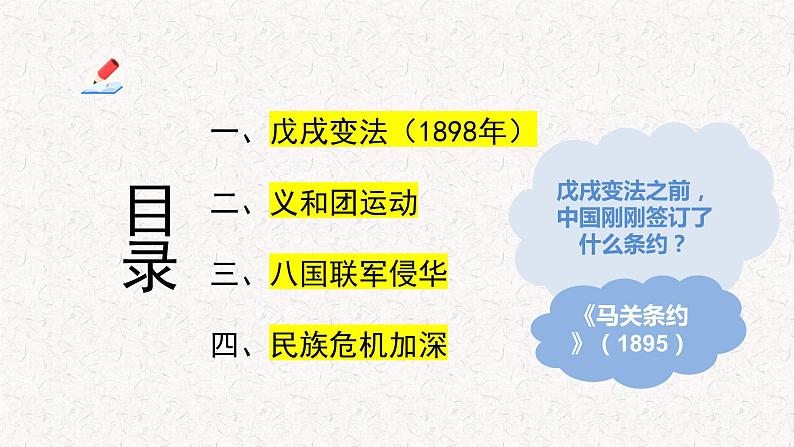 目录

一、戊戌变法（1898年）

二、义和团运动

三、八国联军侵华

四、民族危机加深

戊戌变法之前，中国刚刚签订了什么条约？

《马关条约》（1895）